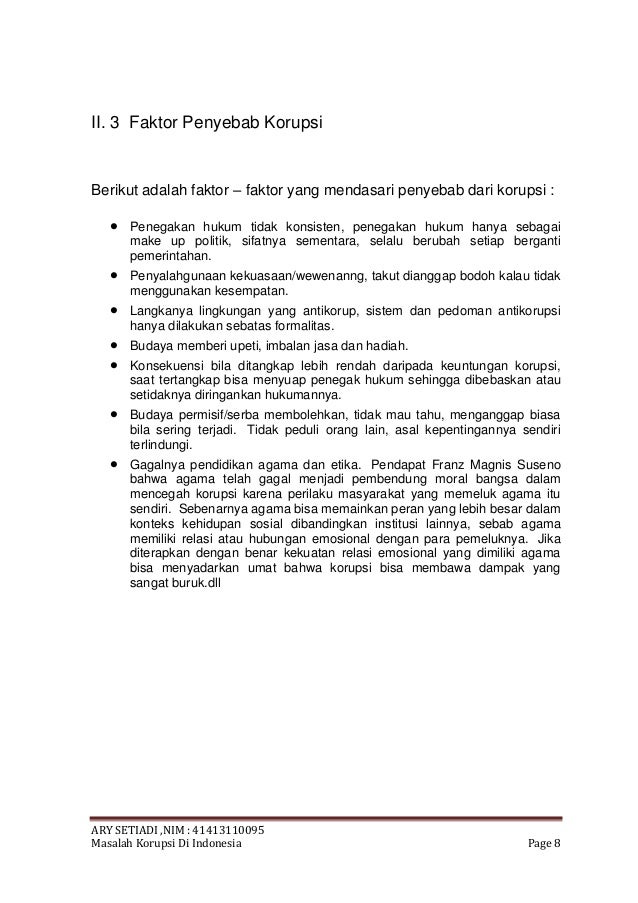 II. 3  Faktor Penyebab Korupsi

Berikut adalah faktor – faktor yang mendasari penyebab dari korupsi :

- Penegakan hukum tidak konsisten, penegakan hukum hanya sebagai make up politik, sifatnya sementara, selalu berubah setiap berganti pemerintahan.
- Penyalahgunaan kekuasaan/wewenanng, takut dianggap bodoh kalau tidak menggunakan kesempatan.
- Langkanya lingkungan yang antikorup, sistem dan pedoman antikorupsi hanya dilakukan sebatas formalitas.
- Budaya memberi upeti, imbalan jasa dan hadiah.
- Konsekuensi bila ditangkap lebih rendah daripada keuntungan korupsi, saat tertangkap bisa menyuap penegak hukum sehingga dibebaskan atau setidaknya diringankan hukumannya.
- Budaya permisif/serba membolehkan, tidak mau tahu, menganggap biasa bila sering terjadi. Tidak peduli orang lain, asal kepentingannya sendiri terlindungi.
- Gagalnya pendidikan agama dan etika. Pendapat Franz Magnis Suseno bahwa agama telah gagal menjadi pembendung moral bangsa dalam mencegah korupsi karena perilaku masyarakat yang memeluk agama itu sendiri. Sebenarnya agama bisa memainkan peran yang lebih besar dalam konteks kehidupan sosial dibandingkan institusi lainnya, sebab agama memiliki relasi atau hubungan emosional dengan para pemeluknya. Jika diterapkan dengan benar kekuatan relasi emosional yang dimiliki agama bisa menyadarkan umat bahwa korupsi bisa membawa dampak yang sangat buruk.dll

ARY SETIADI ,NIM : 41413110095
Masalah Korupsi Di Indonesia
Page 8